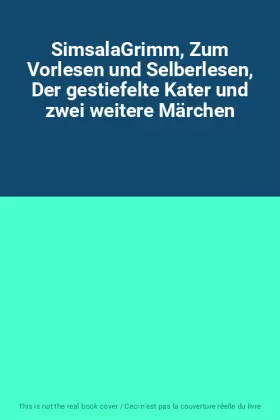 SimsalaGrimm, Zum Vorlesen und Selberlesen, Der gestiefelte Kater und zwei weitere Märchen

This is not the real book cover / Ceci n'est pas la couverture réelle du livre